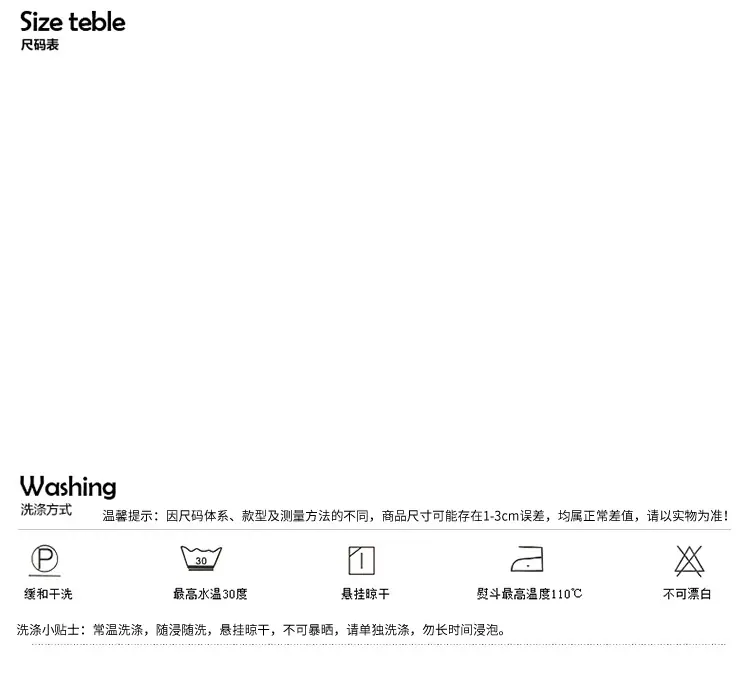 Size teble
尺码表

Washing
洗涤方式

温馨提示：因尺码体系、款型及测量方法的不同，商品尺寸可能存在1-3cm误差，均属正常差值，请以实物为准！

P
缓和干洗

30
最高水温30度

悬挂晾干

熨斗最高温度110℃

不可漂白

洗涤小贴士：常温洗涤，随浸随洗，悬挂晾干，不可暴晒，请单独洗涤，勿长时间浸泡。